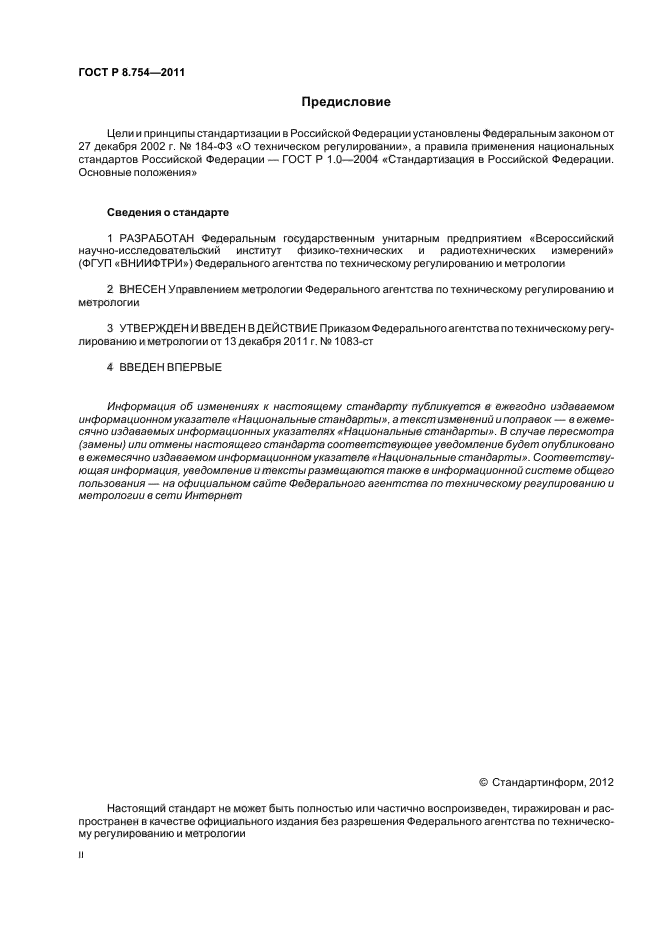 ГОСТ Р 8.754—2011

Предисловие

Цели и принципы стандартизации в Российской Федерации установлены Федеральным законом от 27 декабря 2002 г. № 184-ФЗ «О техническом регулировании», а правила применения национальных стандартов Российской Федерации — ГОСТ Р 1.0—2004 «Стандартизация в Российской Федерации. Основные положения»

Сведения о стандарте

1 РАЗРАБОТАН Федеральным государственным унитарным предприятием «Всероссийский научно-исследовательский институт физико-технических и радиотехнических измерений» (ФГУП «ВНИИФТРИ») Федерального агентства по техническому регулированию и метрологии

2 ВНЕСЕН Управлением метрологии Федерального агентства по техническому регулированию и метрологии

3 УТВЕРЖДЕН И ВВЕДЕН В ДЕЙСТВИЕ Приказом Федерального агентства по техническому регулированию и метрологии от 13 декабря 2011 г. № 1083-ст

4 ВВЕДЕН ВПЕРВЫЕ

Информация об изменениях к настоящему стандарту публикуется в ежегодно издаваемом информационном указателе «Национальные стандарты», а текст изменений и поправок — в ежемесячно издаваемых информационных указателях «Национальные стандарты». В случае пересмотра (замены) или отмены настоящего стандарта соответствующее уведомление будет опубликовано в ежемесячно издаваемом информационном указателе «Национальные стандарты». Соответствующая информация, уведомление и тексты размещаются также в информационной системе общего пользования — на официальном сайте Федерального агентства по техническому регулированию и метрологии в сети Интернет

© Стандартинформ, 2012

Настоящий стандарт не может быть полностью или частично воспроизведен, тиражирован и распространен в качестве официального издания без разрешения Федерального агентства по техническому регулированию и метрологии

II